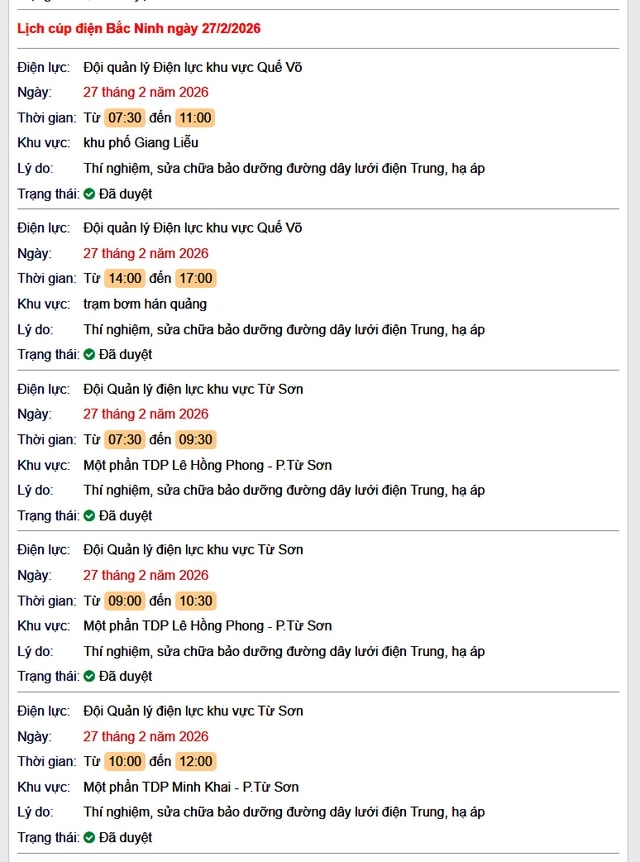 Lịch cúp điện Bắc Ninh ngày 27/2/2026

Điện lực: Đội quản lý Điện lực khu vực Quế Võ
Ngày: 27 tháng 2 năm 2026
Thời gian: Từ 07:30 đến 11:00
Khu vực: khu phố Giang Liễu
Lý do: Thí nghiệm, sửa chữa bảo dưỡng đường dây lưới điện Trung, hạ áp
Trạng thái: Đã duyệt

Điện lực: Đội quản lý Điện lực khu vực Quế Võ
Ngày: 27 tháng 2 năm 2026
Thời gian: Từ 14:00 đến 17:00
Khu vực: trạm bơm hán quảng
Lý do: Thí nghiệm, sửa chữa bảo dưỡng đường dây lưới điện Trung, hạ áp
Trạng thái: Đã duyệt

Điện lực: Đội Quản lý điện lực khu vực Từ Sơn
Ngày: 27 tháng 2 năm 2026
Thời gian: Từ 07:30 đến 09:30
Khu vực: Một phần TDP Lê Hồng Phong - P.Từ Sơn
Lý do: Thí nghiệm, sửa chữa bảo dưỡng đường dây lưới điện Trung, hạ áp
Trạng thái: Đã duyệt

Điện lực: Đội Quản lý điện lực khu vực Từ Sơn
Ngày: 27 tháng 2 năm 2026
Thời gian: Từ 09:00 đến 10:30
Khu vực: Một phần TDP Lê Hồng Phong - P.Từ Sơn
Lý do: Thí nghiệm, sửa chữa bảo dưỡng đường dây lưới điện Trung, hạ áp
Trạng thái: Đã duyệt

Điện lực: Đội Quản lý điện lực khu vực Từ Sơn
Ngày: 27 tháng 2 năm 2026
Thời gian: Từ 10:00 đến 12:00
Khu vực: Một phần TDP Minh Khai - P.Từ Sơn
Lý do: Thí nghiệm, sửa chữa bảo dưỡng đường dây lưới điện Trung, hạ áp
Trạng thái: Đã duyệt